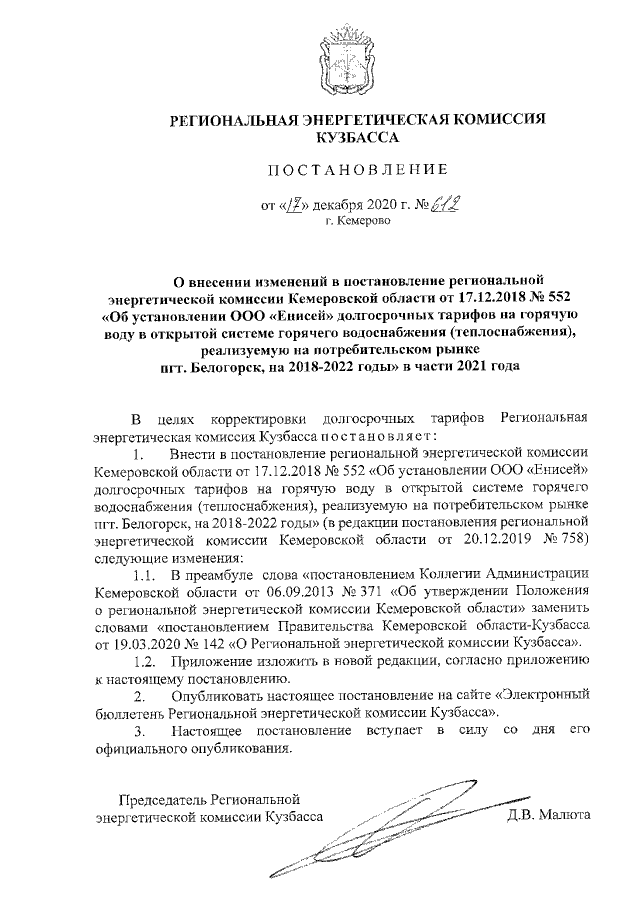 РЕГИОНАЛЬНАЯ ЭНЕРГЕТИЧЕСКАЯ КОМИССИЯ КУЗБАССА

ПОСТАНОВЛЕНИЕ

от «17» декабря 2020 г. № 612
г. Кемерово

О внесении изменений в постановление региональной энергетической комиссии Кемеровской области от 17.12.2018 № 552 «Об установлении ООО «Енисей» долгосрочных тарифов на горячую воду в открытой системе горячего водоснабжения (теплоснабжения), реализуемую на потребительском рынке пгт. Белогорск, на 2018-2022 годы» в части 2021 года

В целях корректировки долгосрочных тарифов Региональная энергетическая комиссия Кузбасса постановляет:

1. Внести в постановление региональной энергетической комиссии Кемеровской области от 17.12.2018 № 552 «Об установлении ООО «Енисей» долгосрочных тарифов на горячую воду в открытой системе горячего водоснабжения (теплоснабжения), реализуемую на потребительском рынке пгт. Белогорск, на 2018-2022 годы» (в редакции постановления региональной энергетической комиссии Кемеровской области от 20.12.2019 № 758) следующие изменения:

1.1. В преамбуле слова «постановлением Коллегии Администрации Кемеровской области от 06.09.2013 № 371 «Об утверждении Положения о региональной энергетической комиссии Кемеровской области» заменить словами «постановлением Правительства Кемеровской области-Кузбасса от 19.03.2020 № 142 «О Региональной энергетической комиссии Кузбасса».

1.2. Приложение изложить в новой редакции, согласно приложению к настоящему постановлению.

2. Опубликовать настоящее постановление на сайте «Электронный бюллетень Региональной энергетической комиссии Кузбасса».

3. Настоящее постановление вступает в силу со дня его официального опубликования.

Председатель Региональной энергетической комиссии Кузбасса Д.В. Малюта